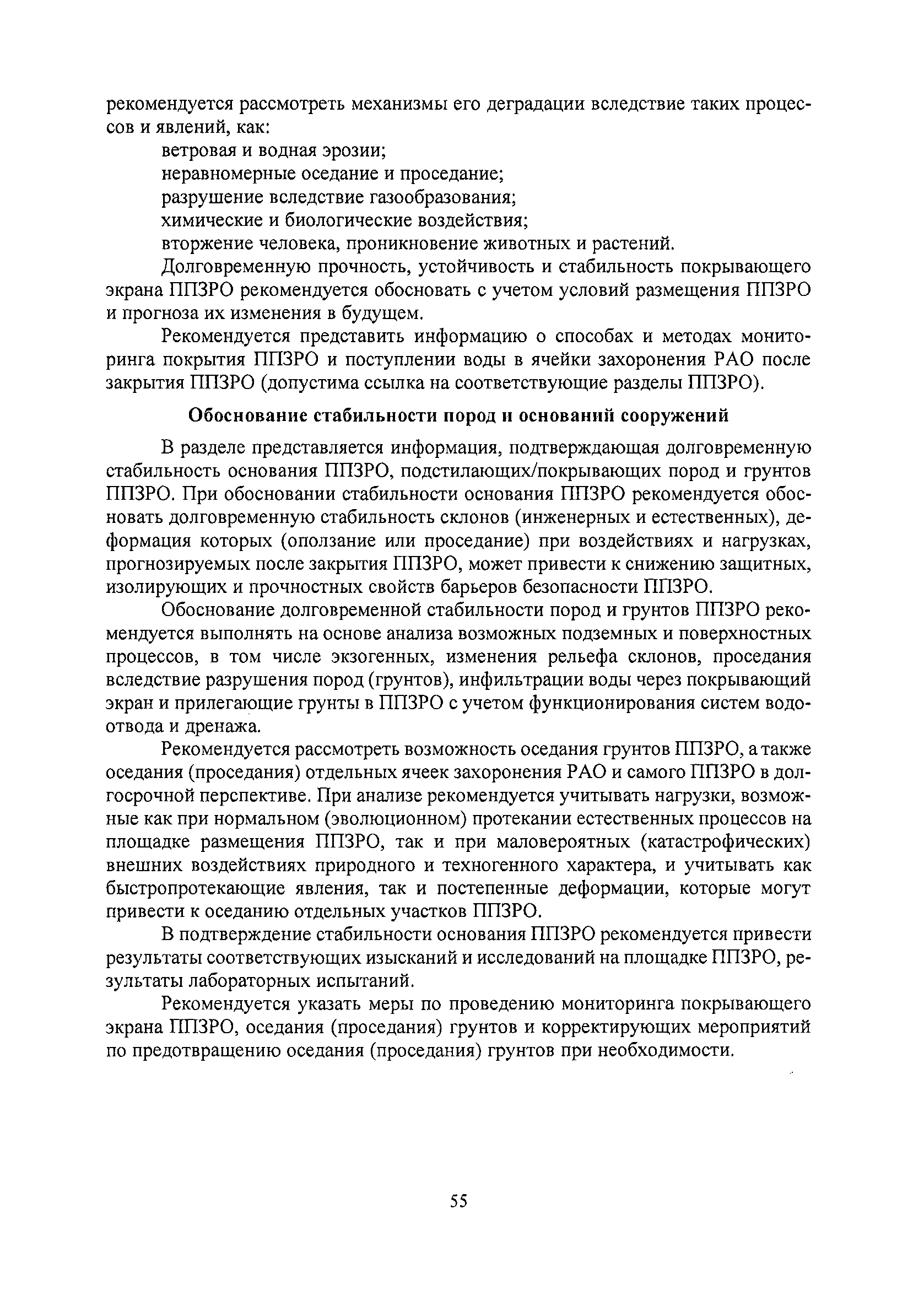 рекомендуется рассмотреть механизмы его деградации вследствие таких процессов и явлений, как:

ветровая и водная эрозии;

неравномерные оседание и проседание;

разрушение вследствие газообразования;

химические и биологические воздействия;

вторжение человека, проникновение животных и растений.

Долговременную прочность, устойчивость и стабильность покрывающего экрана ППЗРО рекомендуется обосновать с учетом условий размещения ППЗРО и прогноза их изменения в будущем.

Рекомендуется представить информацию о способах и методах мониторинга покрытия ППЗРО и поступлении воды в ячейки захоронения РАО после закрытия ППЗРО (допустима ссылка на соответствующие разделы ППЗРО).

Обоснование стабильности пород и оснований сооружений

В разделе представляется информация, подтверждающая долговременную стабильность основания ППЗРО, подстилающих/покрывающих пород и грунтов ППЗРО. При обосновании стабильности основания ППЗРО рекомендуется обосновать долговременную стабильность склонов (инженерных и естественных), деформация которых (оползание или проседание) при воздействиях и нагрузках, прогнозируемых после закрытия ППЗРО, может привести к снижению защитных, изолирующих и прочностных свойств барьеров безопасности ППЗРО.

Обоснование долговременной стабильности пород и грунтов ППЗРО рекомендуется выполнять на основе анализа возможных подземных и поверхностных процессов, в том числе экзогенных, изменения рельефа склонов, проседания вследствие разрушения пород (грунтов), инфильтрации воды через покрывающий экран и прилегающие грунты в ППЗРО с учетом функционирования систем водоотвода и дренажа.

Рекомендуется рассмотреть возможность оседания грунтов ППЗРО, а также оседания (проседания) отдельных ячеек захоронения РАО и самого ППЗРО в долгосрочной перспективе. При анализе рекомендуется учитывать нагрузки, возможные как при нормальном (эволюционном) протекании естественных процессов на площадке размещения ППЗРО, так и при маловероятных (катастрофических) внешних воздействиях природного и техногенного характера, и учитывать как быстропротекающие явления, так и постепенные деформации, которые могут привести к оседанию отдельных участков ППЗРО.

В подтверждение стабильности основания ППЗРО рекомендуется привести результаты соответствующих изысканий и исследований на площадке ППЗРО, результаты лабораторных испытаний.

Рекомендуется указать меры по проведению мониторинга покрывающего экрана ППЗРО, оседания (проседания) грунтов и корректирующих мероприятий по предотвращению оседания (проседания) грунтов при необходимости.

55